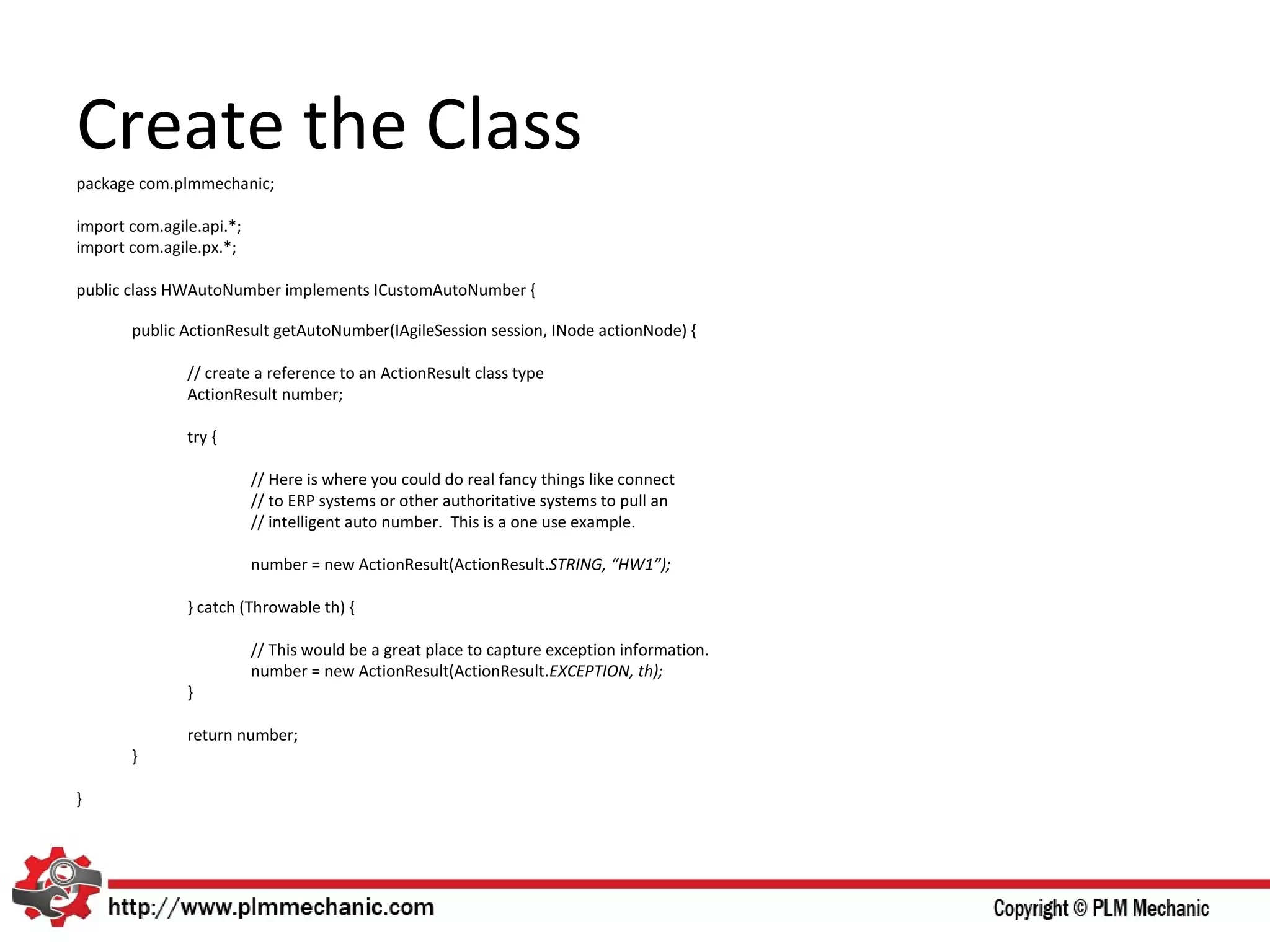 Create the Class

package com.plmmechanic;

import com.agile.api.*;
import com.agile.px.*;

public class HWAutoNumber implements ICustomAutoNumber {

public ActionResult getAutoNumber(IAgileSession session, INode actionNode) {

// create a reference to an ActionResult class type
ActionResult number;

try {

// Here is where you could do real fancy things like connect
// to ERP systems or other authoritative systems to pull an
// intelligent auto number. This is a one use example.

number = new ActionResult(ActionResult.STRING, “HW1”);

} catch (Throwable th) {

// This would be a great place to capture exception information.
number = new ActionResult(ActionResult.EXCEPTION, th);
}

return number;
}

}

http://www.plmmechanic.com

Copyright © PLM Mechanic